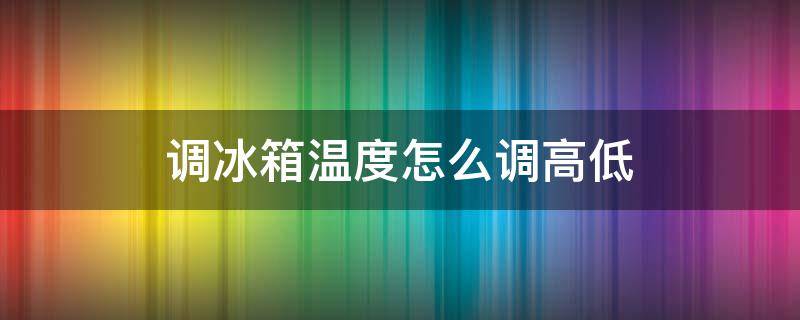 调冰箱温度怎么调高低